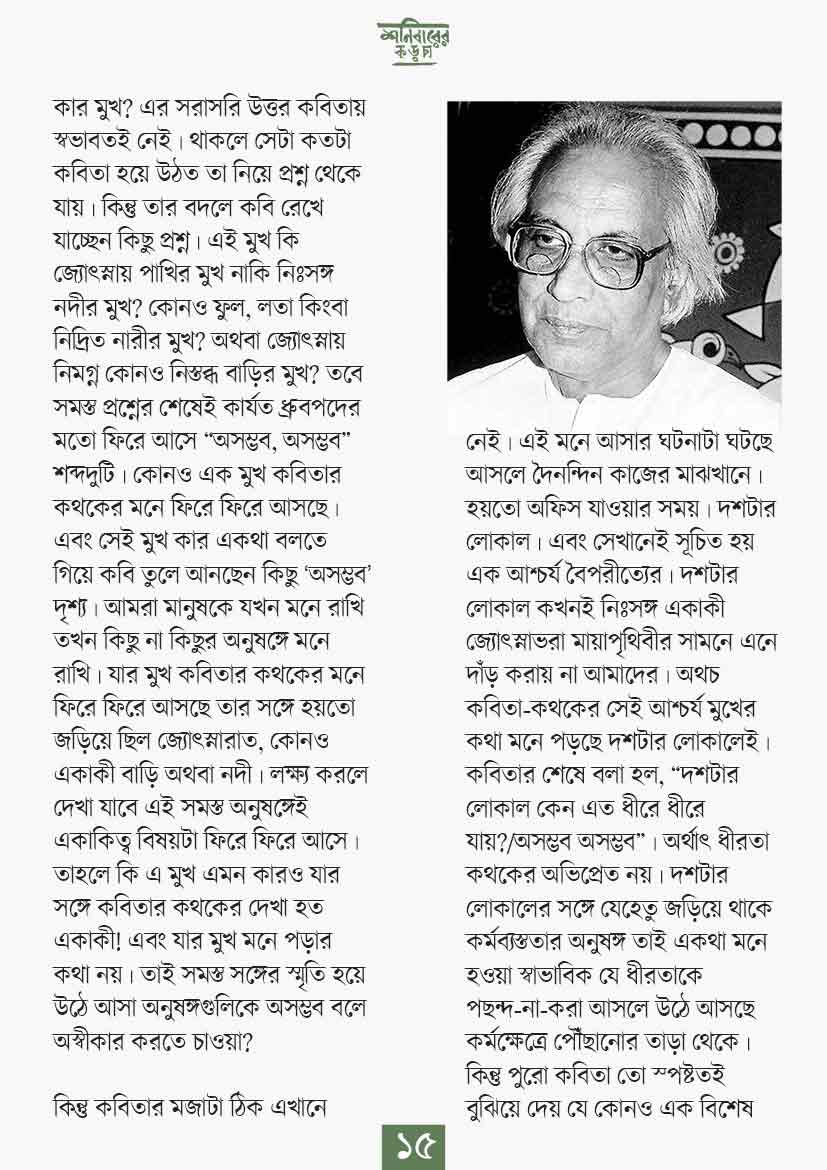 শনিবারের কড়চা

কার মুখ? এর সরাসরি উত্তর কবিতায় স্বভাবতই নেই। থাকলে সেটা কতটা কবিতা হয়ে উঠত তা নিয়ে প্রশ্ন থেকে যায়। কিন্তু তার বদলে কবি রেখে যাচ্ছেন কিছু প্রশ্ন। এই মুখ কি জ্যোৎস্নায় পাখির মুখ নাকি নিঃসঙ্গ নদীর মুখ? কোনও ফুল, লতা কিংবা নিদ্রিত নারীর মুখ? অথবা জ্যোৎস্নায় নিমগ্ন কোনও নিস্তব্ধ বাড়ির মুখ? তবে সমস্ত প্রশ্নের শেষেই কার্যত ধ্রুবপদের মতো ফিরে আসে "অসম্ভব, অসম্ভব" শব্দদুটি। কোনও এক মুখ কবিতার কথকের মনে ফিরে ফিরে আসছে। এবং সেই মুখ কার একথা বলতে গিয়ে কবি তুলে আনছেন কিছু 'অসম্ভব' দৃশ্য। আমরা মানুষকে যখন মনে রাখি তখন কিছু না কিছুর অনুষঙ্গে মনে রাখি। যার মুখ কবিতার কথকের মনে ফিরে ফিরে আসছে তার সঙ্গে হয়তো জড়িয়ে ছিল জ্যোৎস্নারাত, কোনও একাকী বাড়ি অথবা নদী। লক্ষ্য করলে দেখা যাবে এই সমস্ত অনুষঙ্গেই একাকিত্ব বিষয়টা ফিরে ফিরে আসে। তাহলে কি এ মুখ এমন কারও যার সঙ্গে কবিতার কথকের দেখা হত একাকী! এবং যার মুখ মনে পড়ার কথা নয়। তাই সমস্ত সঙ্গের স্মৃতি হয়ে উঠে আসা অনুষঙ্গগুলিকে অসম্ভব বলে অস্বীকার করতে চাওয়া?

কিন্তু কবিতার মজাটা ঠিক এখানে

নেই। এই মনে আসার ঘটনাটা ঘটছে আসলে দৈনন্দিন কাজের মাঝখানে। হয়তো অফিস যাওয়ার সময়। দশটার লোকাল। এবং সেখানেই সূচিত হয় এক আশ্চর্য বৈপরীত্যের। দশটার লোকাল কখনই নিঃসঙ্গ একাকী জ্যোৎস্নাভরা মায়াপৃথিবীর সামনে এনে দাঁড় করায় না আমাদের। অথচ কবিতা-কথকের সেই আশ্চর্য মুখের কথা মনে পড়ছে দশটার লোকালেই। কবিতার শেষে বলা হল, "দশটার লোকাল কেন এত ধীরে ধীরে যায়?/অসম্ভব অসম্ভব"। অর্থাৎ ধীরতা কথকের অভিপ্রেত নয়। দশটার লোকালের সঙ্গে যেহেতু জড়িয়ে থাকে কর্মব্যস্ততার অনুষঙ্গ তাই একথা মনে হওয়া স্বাভাবিক যে ধীরতাকে পছন্দ-না-করা আসলে উঠে আসছে কর্মক্ষেত্রে পৌঁছানোর তাড়া থেকে। কিন্তু পুরো কবিতা তো স্পষ্টতই বুঝিয়ে দেয় যে কোনও এক বিশেষ

১৫